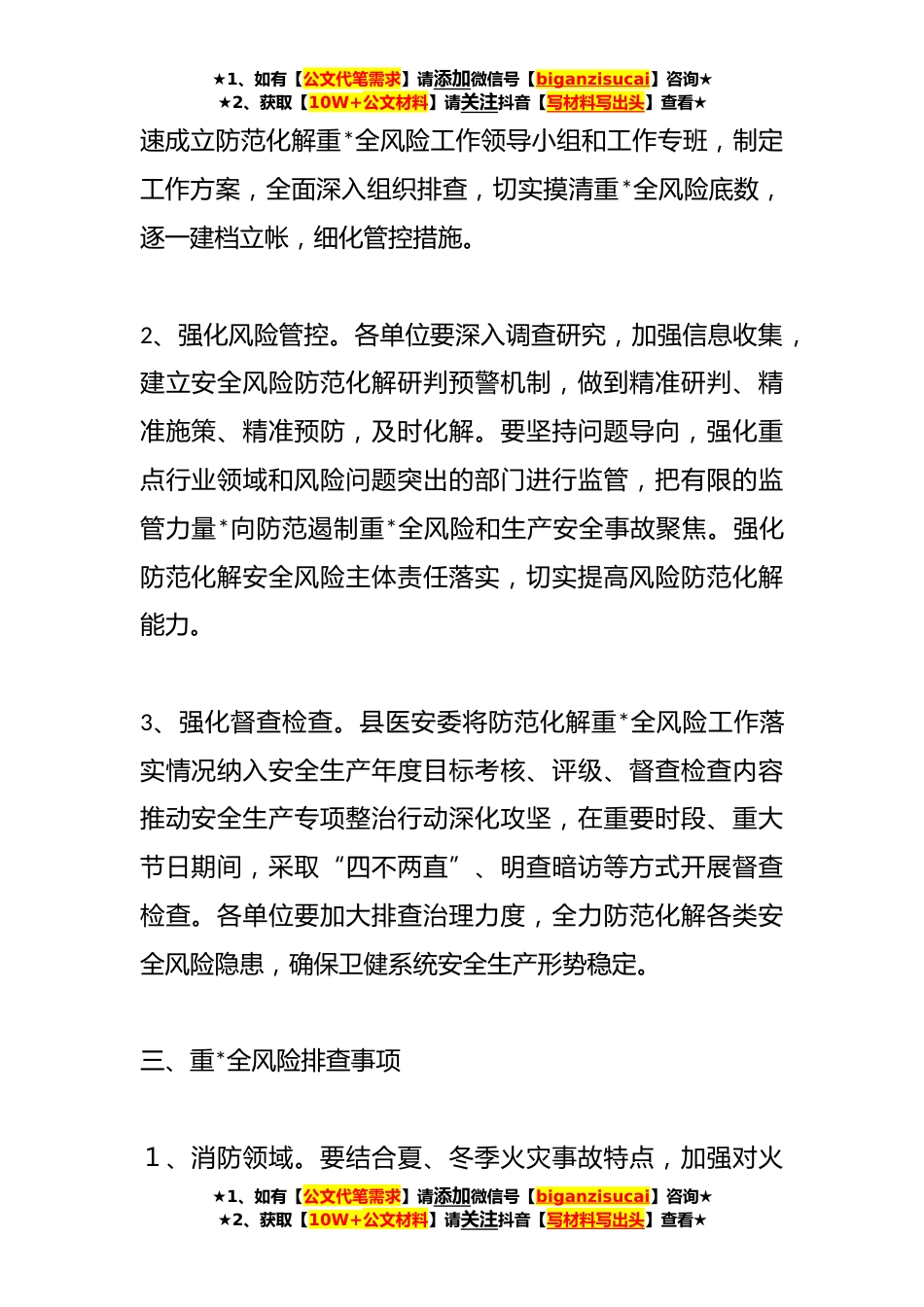 ★1、如有【公文代笔需求】请添加微信号【biganzisucai】咨询★
★2、获取【10W+公文材料】请关注抖音【写材料写出头】查看★

速成立防范化解重*全风险工作领导小组和工作专班，制定工作方案，全面深入组织排查，切实摸清重*全风险底数，逐一建档立帐，细化管控措施。

2、强化风险管控。各单位要深入调查研究，加强信息收集，建立安全风险防范化解研判预警机制，做到精准研判、精准施策、精准预防，及时化解。要坚持问题导向，强化重点行业领域和风险问题突出的部门进行监管，把有限的监管力量*向防范遏制重*全风险和生产安全事故聚焦。强化防范化解安全风险主体责任落实，切实提高风险防范化解能力。

3、强化督查检查。县医安委将防范化解重*全风险工作落实情况纳入安全生产年度目标考核、评级、督查检查内容推动安全生产专项整治行动深化攻坚，在重要时段、重大节日期间，采取“四不两直”、明查暗访等方式开展督查检查。各单位要加大排查治理力度，全力防范化解各类安全风险隐患，确保卫健系统安全生产形势稳定。

三、重*全风险排查事项

1、消防领域。要结合夏、冬季火灾事故特点，加强对火

★1、如有【公文代笔需求】请添加微信号【biganzisucai】咨询★
★2、获取【10W+公文材料】请关注抖音【写材料写出头】查看★